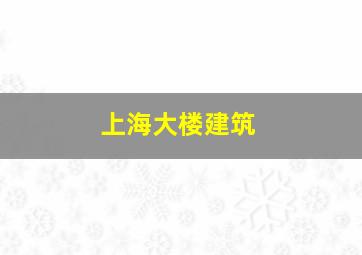 上海大楼建筑